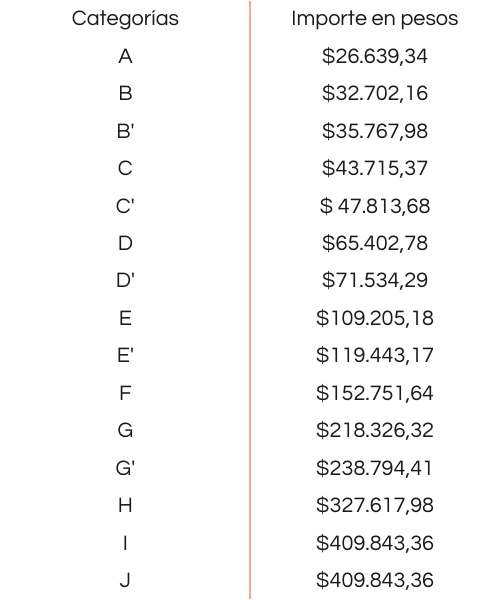 | Categorías | Importe en pesos |
|---|---|
| A | \$26.639,34 |
| B | \$32.702,16 |
| B' | \$35.767,98 |
| C | \$43.715,37 |
| C' | \$ 47.813,68 |
| D | \$65.402,78 |
| D' | \$71.534,29 |
| E | \$109.205,18 |
| E' | \$119.443,17 |
| F | \$152.751,64 |
| G | \$218.326,32 |
| G' | \$238.794,41 |
| H | \$327.617,98 |
| I | \$409.843,36 |
| J | \$409.843,36 |